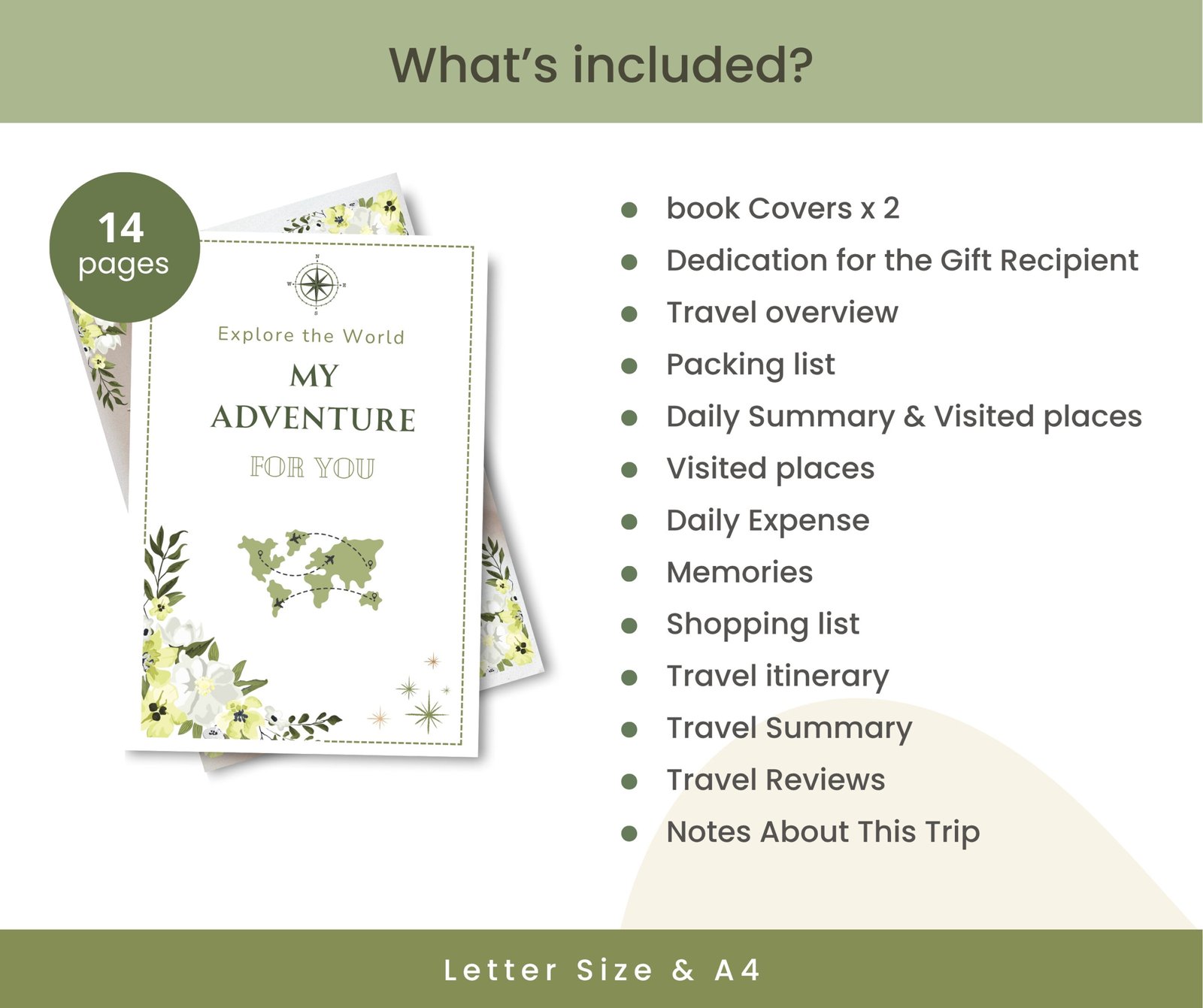 What's included?

14
pages

Explore the World
MY
ADVENTURE
FOR YOU

• book Covers x 2
• Dedication for the Gift Recipient
• Travel overview
• Packing list
• Daily Summary & Visited places
• Visited places
• Daily Expense
• Memories
• Shopping list
• Travel itinerary
• Travel Summary
• Travel Reviews
• Notes About This Trip

Letter Size & A4